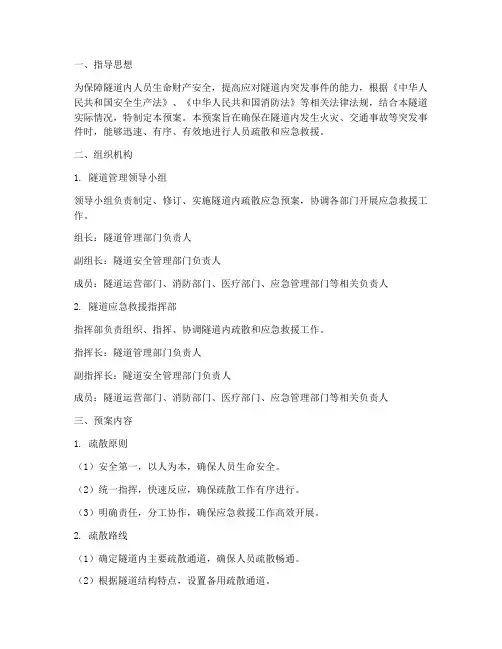 一、指导思想

为保障隧道内人员生命财产安全，提高应对隧道内突发事件的能力，根据《中华人民共和国安全生产法》、《中华人民共和国消防法》等相关法律法规，结合本隧道实际情况，特制定本预案。本预案旨在确保在隧道内发生火灾、交通事故等突发事件时，能够迅速、有序、有效地进行人员疏散和应急救援。

二、组织机构

1. 隧道管理领导小组

领导小组负责制定、修订、实施隧道内疏散应急预案，协调各部门开展应急救援工作。

组长：隧道管理部门负责人

副组长：隧道安全管理部门负责人

成员：隧道运营部门、消防部门、医疗部门、应急管理部门等相关负责人

2. 隧道应急救援指挥部

指挥部负责组织、指挥、协调隧道内疏散和应急救援工作。

指挥长：隧道管理部门负责人

副指挥长：隧道安全管理部门负责人

成员：隧道运营部门、消防部门、医疗部门、应急管理部门等相关负责人

三、预案内容

1. 疏散原则

（1）安全第一，以人为本，确保人员生命安全。

（2）统一指挥，快速反应，确保疏散工作有序进行。

（3）明确责任，分工协作，确保应急救援工作高效开展。

2. 疏散路线

（1）确定隧道内主要疏散通道，确保人员疏散畅通。

（2）根据隧道结构特点，设置备用疏散通道。